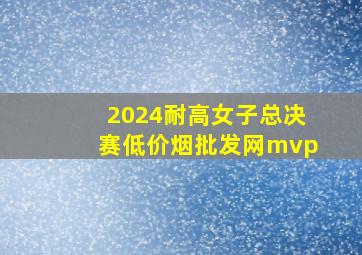 2024耐高女子总决赛低价烟批发网mvp